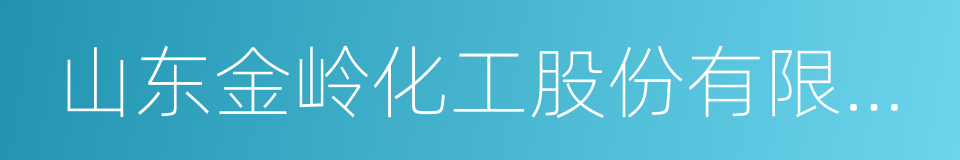 山东金岭化工股份有限...